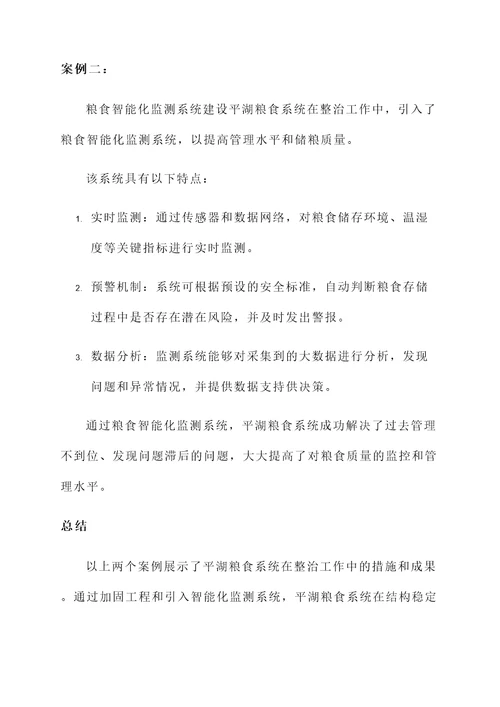 案例二：

粮食智能化监测系统建设平湖粮食系统在整治工作中，引入了粮食智能化监测系统，以提高管理水平和储粮质量。

该系统具有以下特点：

1. 实时监测：通过传感器和数据网络，对粮食储存环境、温湿度等关键指标进行实时监测。

2. 预警机制：系统可根据预设的安全标准，自动判断粮食存储过程中是否存在潜在风险，并及时发出警报。

3. 数据分析：监测系统能够对采集到的大数据进行分析，发现问题和异常情况，并提供数据支持供决策。

通过粮食智能化监测系统，平湖粮食系统成功解决了过去管理不到位、发现问题滞后的问题，大大提高了对粮食质量的监控和管理水平。

总结

以上两个案例展示了平湖粮食系统在整治工作中的措施和成果。通过加固工程和引入智能化监测系统，平湖粮食系统在结构稳定